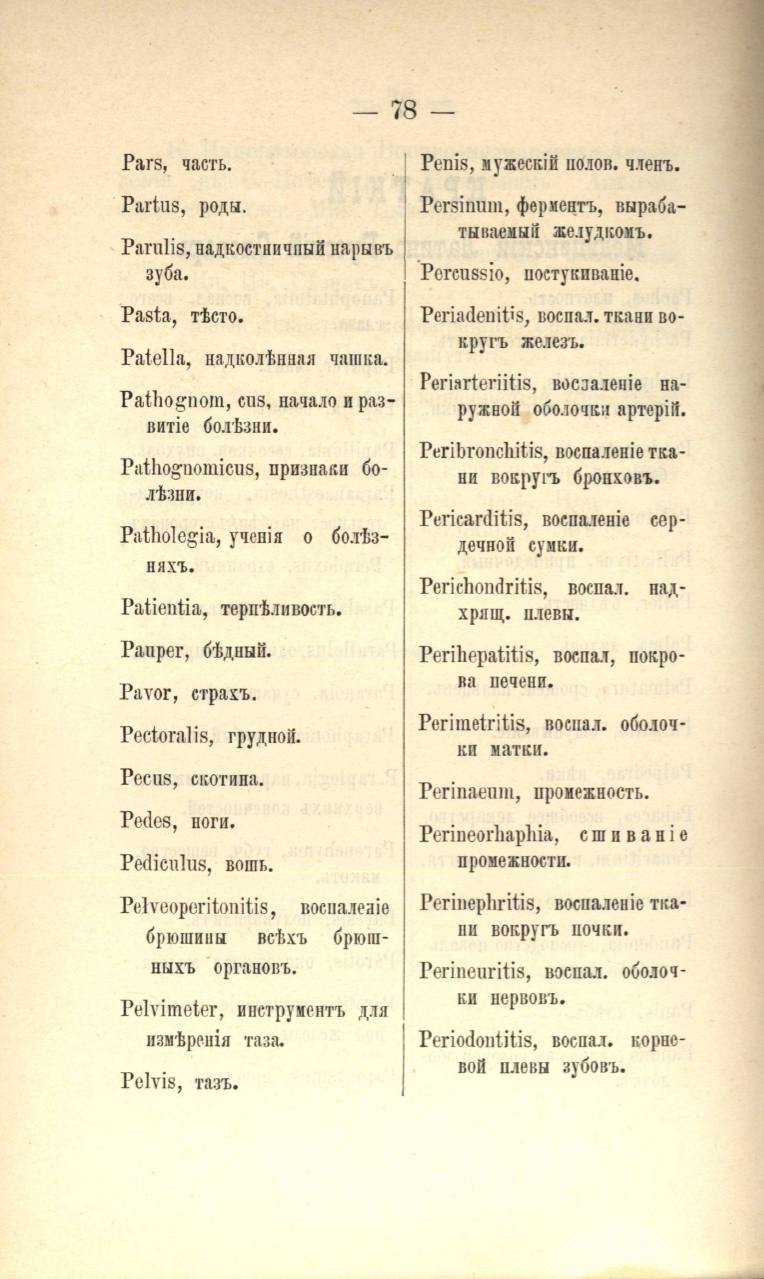 — 78 —

Pars, часть.

Partus, роды.

Parulis, надкостничный нарывъ зуба.

Pasta, тѣсто.

Patella, надколѣнная чашка.

Pathognom, cus, начало и развитіе болѣзни.

Pathognomicus, признаки болѣзни.

Patholegia, ученія о болѣзняхъ.

Patientia, терпѣливость.

Pauper, бѣдный.

Pavor, страхъ.

Pectoralis, грудной.

Pecus, скотина.

Pedes, ноги.

Pediculus, вошь.

Pelveoperitonitis, воспаленіе брюшины всѣхъ брюшныхъ органовъ.

Pelvimeter, инструментъ для измѣренія таза.

Pelvis, тазъ.

Penis, мужескій полов. членъ.

Persinum, ферментъ, вырабатываемый желудкомъ.

Percussio, постукиваніе.

Periadenitis, воспал. ткани вокругъ железъ.

Periarteriitis, воспаленіе наружной оболочки артерій.

Peribronchitis, воспаленіе ткани вокругъ бронховъ.

Pericarditis, воспаленіе сердечной сумки.

Perichondritis, воспал. надхрящ. плевы.

Perihepatitis, воспал, покрова печени.

Perimetritis, воспал. оболочки матки.

Perinaeum, промежность.

Perineorhaphia, сшиваніе промежности.

Perinephritis, воспаленіе ткани вокругъ почки.

Perineuritis, воспал. оболочки нервовъ.

Periodontitis, воспал. корневой плевы зубовъ.